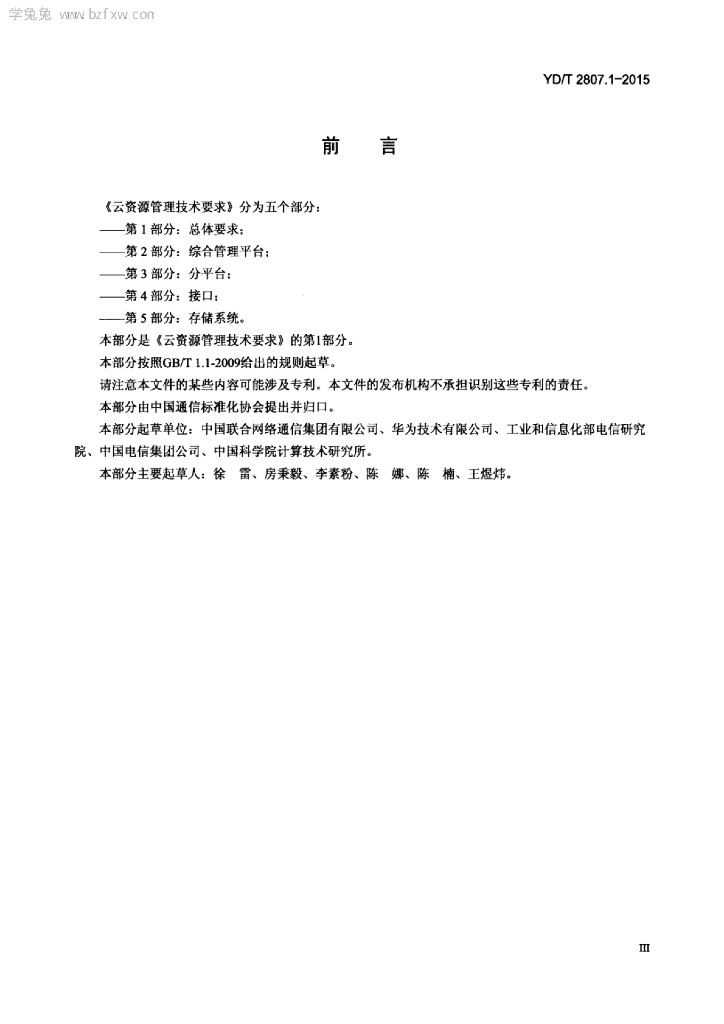 学兔兔 www.bzfxw.com

YD/T 2807.1-2015

前　言

《云资源管理技术要求》分为五个部分：
——第 1 部分：总体要求；
——第 2 部分：综合管理平台；
——第 3 部分：分平台；
——第 4 部分：接口；
——第 5 部分：存储系统。

本部分是《云资源管理技术要求》的第1部分。

本部分按照GB/T 1.1-2009给出的规则起草。

请注意本文件的某些内容可能涉及专利。本文件的发布机构不承担识别这些专利的责任。

本部分由中国通信标准化协会提出并归口。

本部分起草单位：中国联合网络通信集团有限公司、华为技术有限公司、工业和信息化部电信研究院、中国电信集团公司、中国科学院计算技术研究所。

本部分主要起草人：徐　雷、房秉毅、李素粉、陈　娜、陈　楠、王煜炜。

III